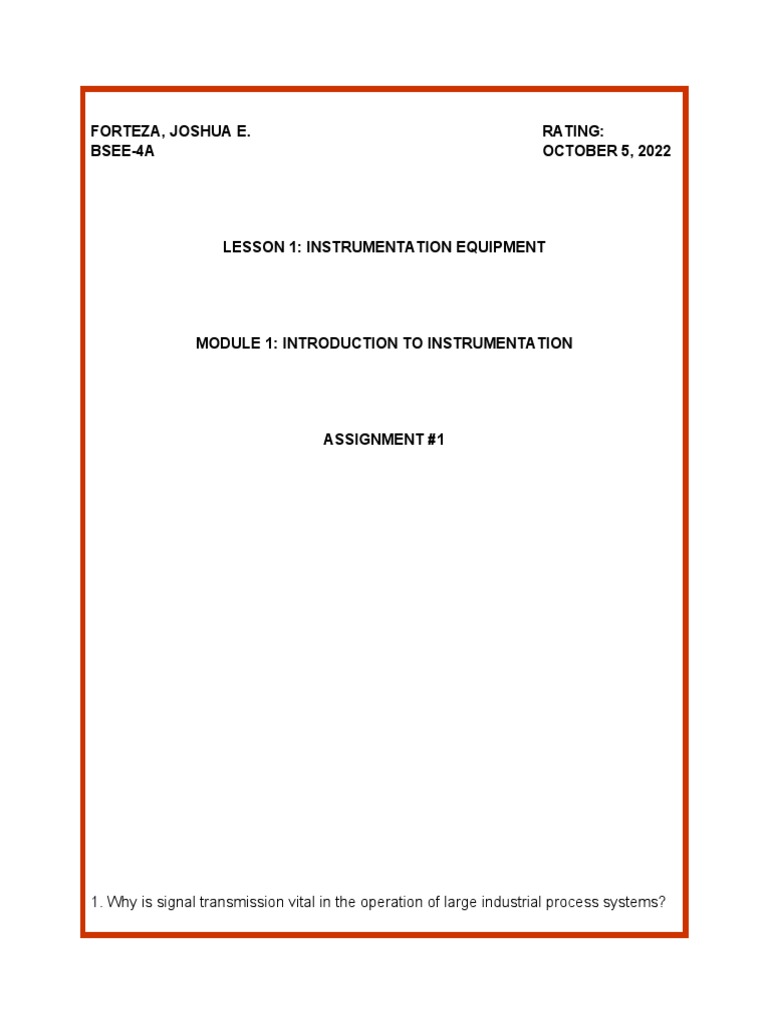 FORTEZA, JOSHUA E.
BSEE-4A

RATING:
OCTOBER 5, 2022

LESSON 1: INSTRUMENTATION EQUIPMENT

MODULE 1: INTRODUCTION TO INSTRUMENTATION

ASSIGNMENT #1

1. Why is signal transmission vital in the operation of large industrial process systems?